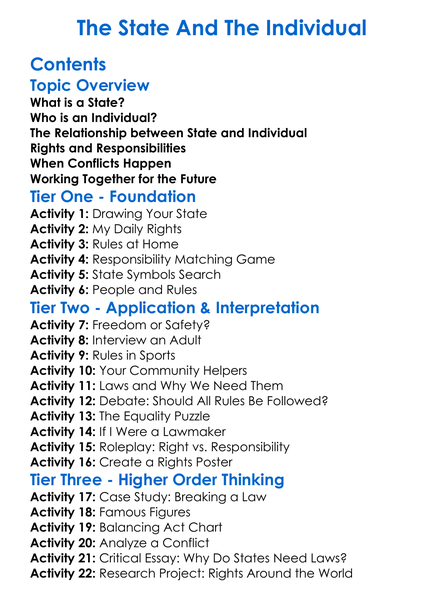 The State And The Individual

Contents

Topic Overview

What is a State?
Who is an Individual?
The Relationship between State and Individual
Rights and Responsibilities
When Conflicts Happen
Working Together for the Future

Tier One - Foundation

Activity 1: Drawing Your State
Activity 2: My Daily Rights
Activity 3: Rules at Home
Activity 4: Responsibility Matching Game
Activity 5: State Symbols Search
Activity 6: People and Rules

Tier Two - Application & Interpretation

Activity 7: Freedom or Safety?
Activity 8: Interview an Adult
Activity 9: Rules in Sports
Activity 10: Your Community Helpers
Activity 11: Laws and Why We Need Them
Activity 12: Debate: Should All Rules Be Followed?
Activity 13: The Equality Puzzle
Activity 14: If I Were a Lawmaker
Activity 15: Roleplay: Right vs. Responsibility
Activity 16: Create a Rights Poster

Tier Three - Higher Order Thinking

Activity 17: Case Study: Breaking a Law
Activity 18: Famous Figures
Activity 19: Balancing Act Chart
Activity 20: Analyze a Conflict
Activity 21: Critical Essay: Why Do States Need Laws?
Activity 22: Research Project: Rights Around the World